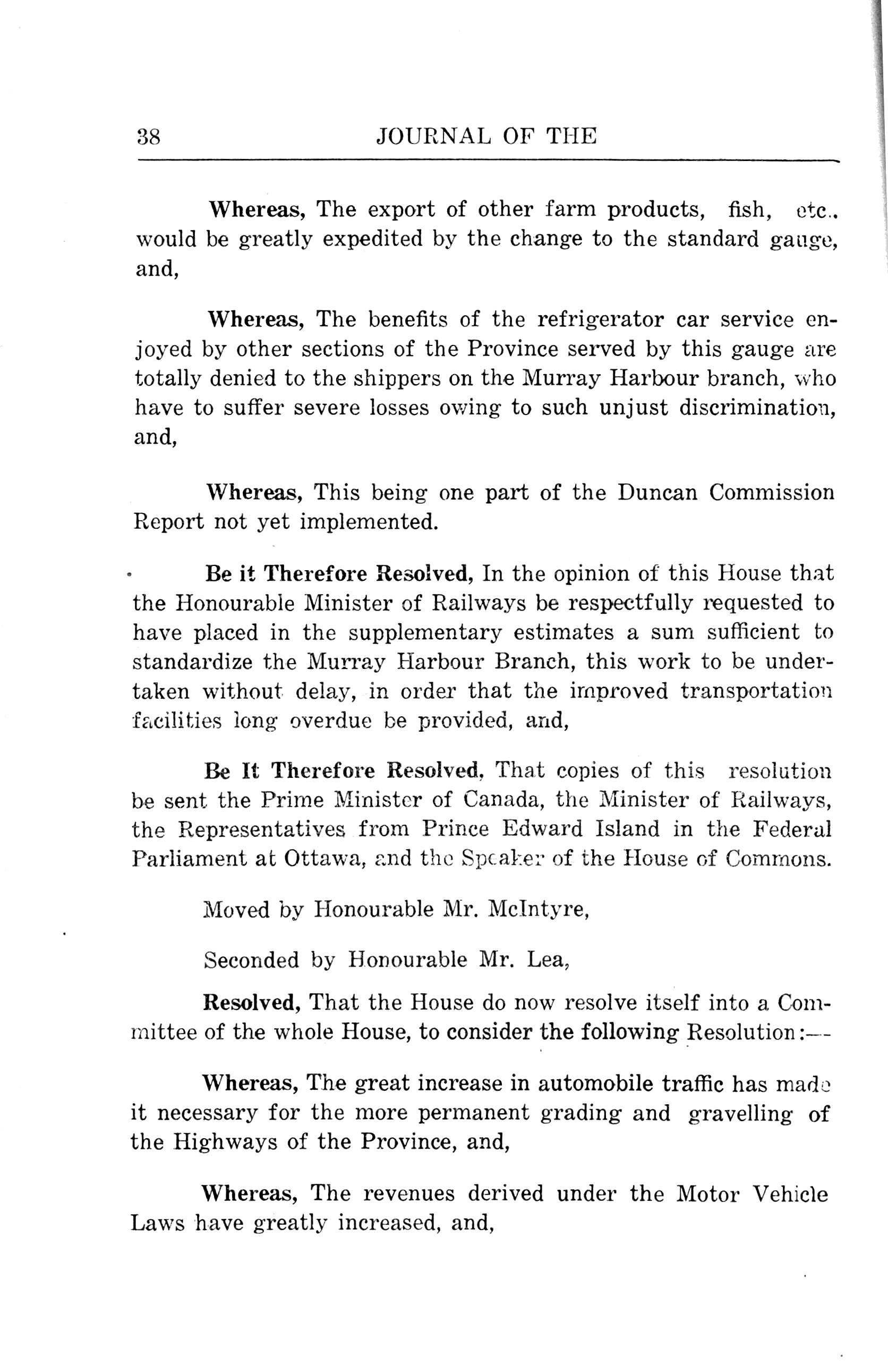 38 JOURNAL OF THE

Whereas, The export of other farm products, fish, etc., would be greatly expedited by the change to the standard gauge, and,

Whereas, The benefits of the refrigerator car service enjoyed by other sections of the Province served by this gauge are totally denied to the shippers on the Murray Harbour branch, who have to suffer severe losses owing to such unjust discrimination, and,

Whereas, This being one part of the Duncan Commission Report not yet implemented.

Be it Therefore Resolved, In the opinion of this House that the Honourable Minister of Railways be respectfully requested to have placed in the supplementary estimates a sum sufficient to standardize the Murray Harbour Branch, this work to be undertaken without delay, in order that the improved transportation facilities long overdue be provided, and,

Be It Therefore Resolved, That copies of this resolution be sent the Prime Minister of Canada, the Minister of Railways, the Representatives from Prince Edward Island in the Federal Parliament at Ottawa, and the Speaker of the House of Commons.

Moved by Honourable Mr. McIntyre,

Seconded by Honourable Mr. Lea,

Resolved, That the House do now resolve itself into a Committee of the whole House, to consider the following Resolution:—

Whereas, The great increase in automobile traffic has made it necessary for the more permanent grading and gravelling of the Highways of the Province, and,

Whereas, The revenues derived under the Motor Vehicle Laws have greatly increased, and,